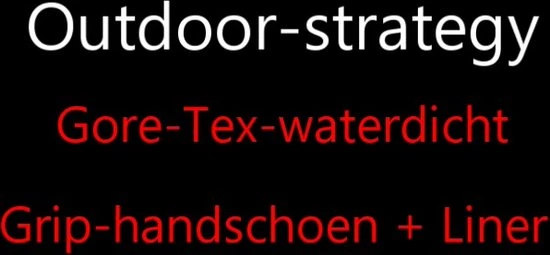 Outdoor-strategy

Gore-Tex-waterdicht

Grip-handschoen + Liner